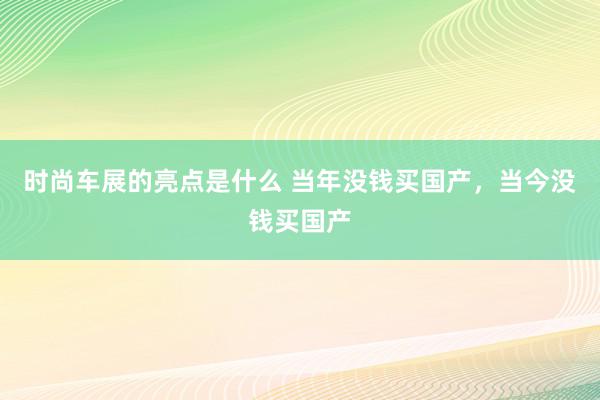 时尚车展的亮点是什么 当年没钱买国产，当今没钱买国产